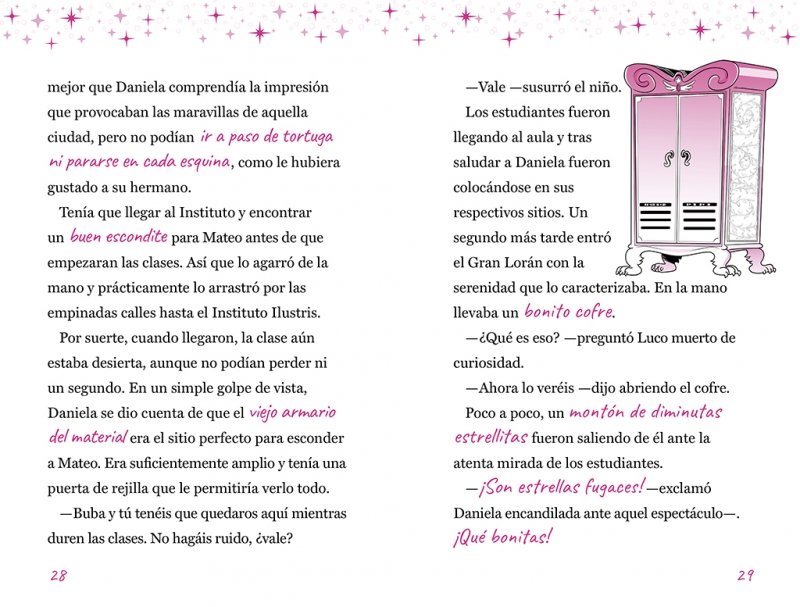 mejor que Daniela comprendía la impresión que provocaban las maravillas de aquella ciudad, pero no podían ir a paso de tortuga ni pararse en cada esquina, como le hubiera gustado a su hermano.

Tenía que llegar al Instituto y encontrar un buen escondite para Mateo antes de que empezaran las clases. Así que lo agarró de la mano y prácticamente lo arrastró por las empinadas calles hasta el Instituto Ilustris.

Por suerte, cuando llegaron, la clase aún estaba desierta, aunque no podían perder ni un segundo. En un simple golpe de vista, Daniela se dio cuenta de que el viejo armario del material era el sitio perfecto para esconder a Mateo. Era suficientemente amplio y tenía una puerta de rejilla que le permitiría verlo todo.

—Buba y tú tenéis que quedaros aquí mientras duren las clases. No hagáis ruido, ¿vale?

28

—Vale —susurró el niño.

Los estudiantes fueron llegando al aula y tras saludar a Daniela fueron colocándose en sus respectivos sitios. Un segundo más tarde entró el Gran Lorán con la serenidad que lo caracterizaba. En la mano llevaba un bonito cofre.

—¿Qué es eso? —preguntó Luco muerto de curiosidad.

—Ahora lo veréis —dijo abriendo el cofre.

Poco a poco, un montón de diminutas estrellitas fueron saliendo de él ante la atenta mirada de los estudiantes.

—¡Son estrellas fugaces!—exclamó Daniela encandilada ante aquel espectáculo—. ¡Qué bonitas!

29